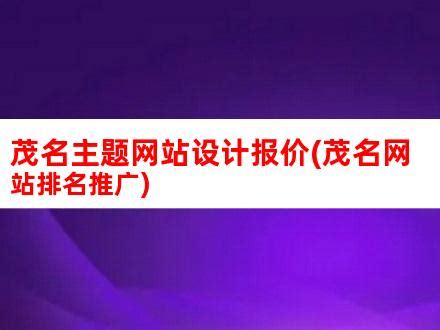 茂名主题网站设计报价(茂名网站排名推广)